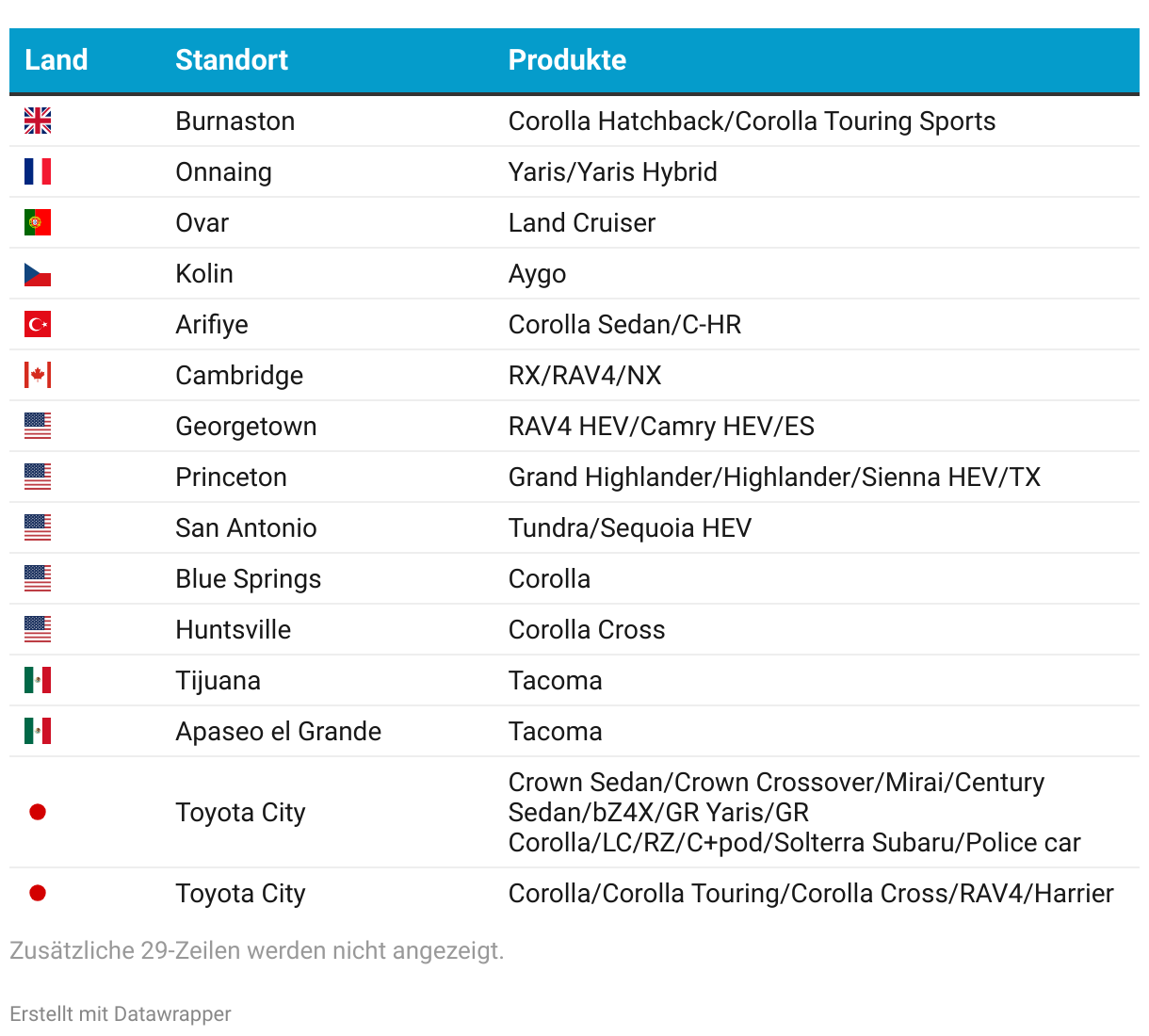 | Land | Standort | Produkte |
|---|---|---|
| | Burnaston | Corolla Hatchback/Corolla Touring Sports |
| | Onnaing | Yaris/Yaris Hybrid |
| | Ovar | Land Cruiser |
| | Kolin | Aygo |
| | Arifiye | Corolla Sedan/C-HR |
| | Cambridge | RX/RAV4/NX |
| | Georgetown | RAV4 HEV/Camry HEV/ES |
| | Princeton | Grand Highlander/Highlander/Sienna HEV/TX |
| | San Antonio | Tundra/Sequoia HEV |
| | Blue Springs | Corolla |
| | Huntsville | Corolla Cross |
| | Tijuana | Tacoma |
| | Apaseo el Grande | Tacoma |
| | Toyota City | Crown Sedan/Crown Crossover/Mirai/Century Sedan/bZ4X/GR Yaris/GR Corolla/LC/RZ/C+pod/Solterra Subaru/Police car |
| | Toyota City | Corolla/Corolla Touring/Corolla Cross/RAV4/Harrier |

Zusätzliche 29-Zeilen werden nicht angezeigt.

Erstellt mit Datawrapper